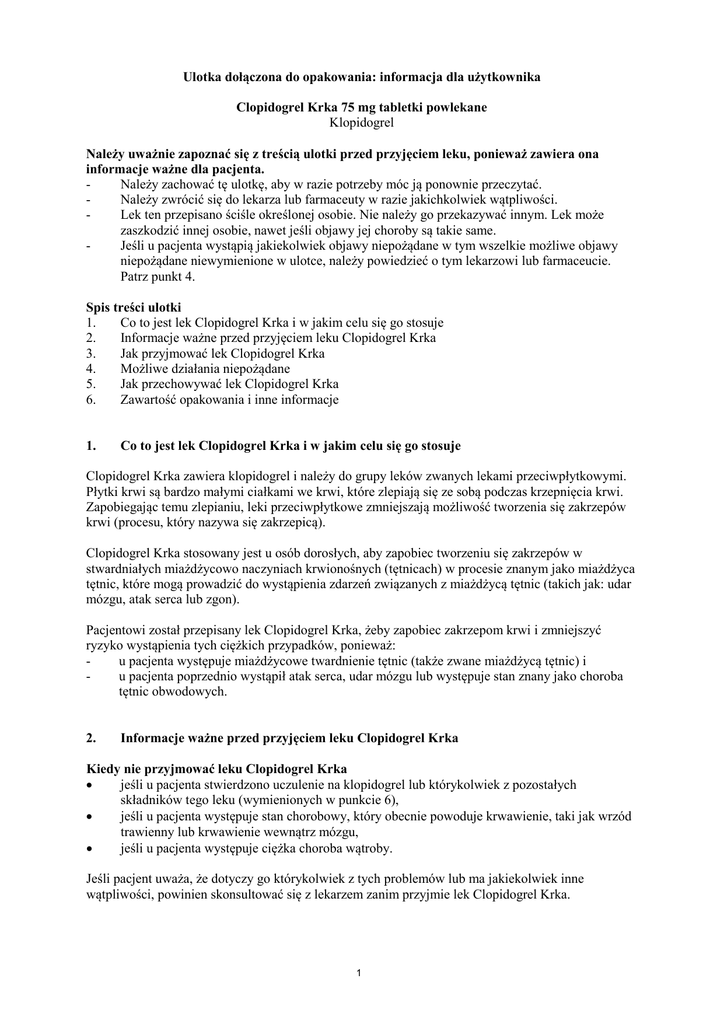 Ulotka dołączona do opakowania: informacja dla użytkownika

Clopidogrel Krka 75 mg tabletki powlekane
Klopidogrel

Należy uważnie zapoznać się z treścią ulotki przed przyjęciem leku, ponieważ zawiera ona informacje ważne dla pacjenta.
- Należy zachować tę ulotkę, aby w razie potrzeby móc ją ponownie przeczytać.
- Należy zwrócić się do lekarza lub farmaceuty w razie jakichkolwiek wątpliwości.
- Lek ten przepisano ściśle określonej osobie. Nie należy go przekazywać innym. Lek może zaszkodzić innej osobie, nawet jeśli objawy jej choroby są takie same.
- Jeśli u pacjenta wystąpią jakiekolwiek objawy niepożądane w tym wszelkie możliwe objawy niepożądane niewymienione w ulotce, należy powiedzieć o tym lekarzowi lub farmaceucie. Patrz punkt 4.

Spis treści ulotki
1. Co to jest lek Clopidogrel Krka i w jakim celu się go stosuje
2. Informacje ważne przed przyjęciem leku Clopidogrel Krka
3. Jak przyjmować lek Clopidogrel Krka
4. Możliwe działania niepożądane
5. Jak przechowywać lek Clopidogrel Krka
6. Zawartość opakowania i inne informacje

1. Co to jest lek Clopidogrel Krka i w jakim celu się go stosuje

Clopidogrel Krka zawiera klopidogrel i należy do grupy leków zwanych lekami przeciwpłytkowymi. Płytki krwi są bardzo małymi ciałkami we krwi, które zlepiają się ze sobą podczas krzepnięcia krwi. Zapobiegając temu zlepianiu, leki przeciwpłytkowe zmniejszają możliwość tworzenia się zakrzepów krwi (procesu, który nazywa się zakrzepicą).

Clopidogrel Krka stosowany jest u osób dorosłych, aby zapobiec tworzeniu się zakrzepów w stwardniałych miażdżycowo naczyniach krwionośnych (tętnicach) w procesie znanym jako miażdżyca tętnic, które mogą prowadzić do wystąpienia zdarzeń związanych z miażdżycą tętnic (takich jak: udar mózgu, atak serca lub zgon).

Pacjentowi został przepisany lek Clopidogrel Krka, żeby zapobiec zakrzepom krwi i zmniejszyć ryzyko wystąpienia tych ciężkich przypadków, ponieważ:
- u pacjenta występuje miażdżycowe twardnienie tętnic (także zwane miażdżycą tętnic) i
- u pacjenta poprzednio wystąpił atak serca, udar mózgu lub występuje stan znany jako choroba tętnic obwodowych.

2. Informacje ważne przed przyjęciem leku Clopidogrel Krka

Kiedy nie przyjmować leku Clopidogrel Krka
• jeśli u pacjenta stwierdzono uczulenie na klopidogrel lub którykolwiek z pozostałych składników tego leku (wymienionych w punkcie 6),
• jeśli u pacjenta występuje stan chorobowy, który obecnie powoduje krwawienie, taki jak wrzód trawienny lub krwawienie wewnątrz mózgu,
• jeśli u pacjenta występuje ciężka choroba wątroby.

Jeśli pacjent uważa, że dotyczy go którykolwiek z tych problemów lub ma jakiekolwiek inne wątpliwości, powinien skonsultować się z lekarzem zanim przyjmie lek Clopidogrel Krka.

1